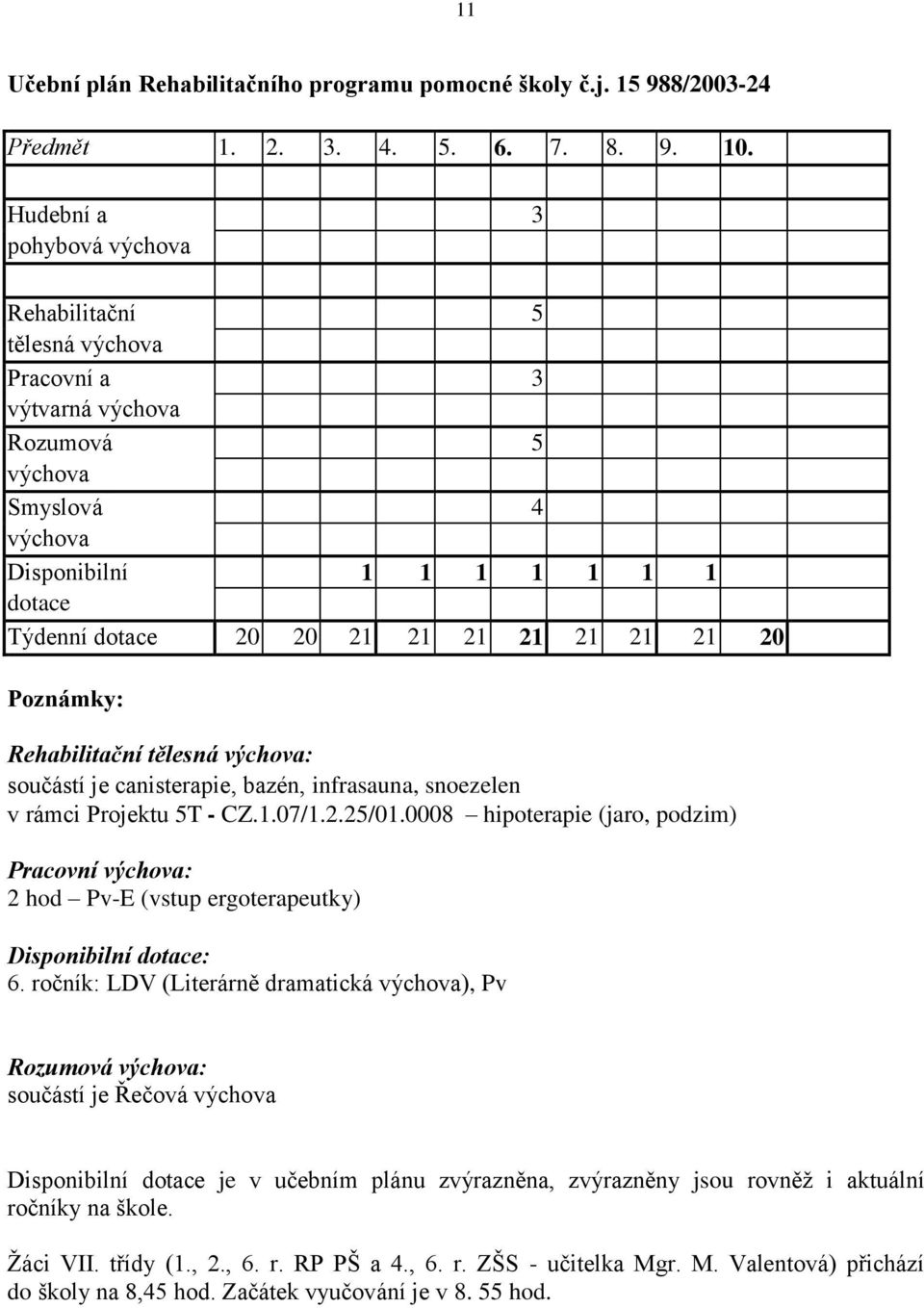 11

Učební plán Rehabilitačního programu pomocné školy č.j. 15 988/2003-24

| Předmět | 1. | 2. | 3. | 4. | 5. | 6. | 7. | 8. | 9. | 10. |
|---|---|---|---|---|---|---|---|---|---|---|
| Hudební a pohybová výchova | | | | | | 3 | | | | |
| | | | | | | | | | | |
| Rehabilitační tělesná výchova | | | | | | 5 | | | | |
| Pracovní a výtvarná výchova | | | | | | 3 | | | | |
| Rozumová výchova | | | | | | 5 | | | | |
| Smyslová výchova | | | | | | 4 | | | | |
| Disponibilní dotace | | | 1 | 1 | 1 | 1 | 1 | 1 | 1 | |
| Týdenní dotace | 20 | 20 | 21 | 21 | 21 | 21 | 21 | 21 | 21 | 20 |

Poznámky:

Rehabilitační tělesná výchova:
součástí je canisterapie, bazén, infrasauna, snoezelen v rámci Projektu 5T - CZ.1.07/1.2.25/01.0008 – hipoterapie (jaro, podzim)

Pracovní výchova:
2 hod – Pv-E (vstup ergoterapeutky)

Disponibilní dotace:
6. ročník: LDV (Literárně dramatická výchova), Pv

Rozumová výchova:
součástí je Řečová výchova

Disponibilní dotace je v učebním plánu zvýrazněna, zvýrazněny jsou rovněž i aktuální ročníky na škole.

Žáci VII. třídy (1., 2., 6. r. RP PŠ a 4., 6. r. ZŠS - učitelka Mgr. M. Valentová) přichází do školy na 8,45 hod. Začátek vyučování je v 8. 55 hod.